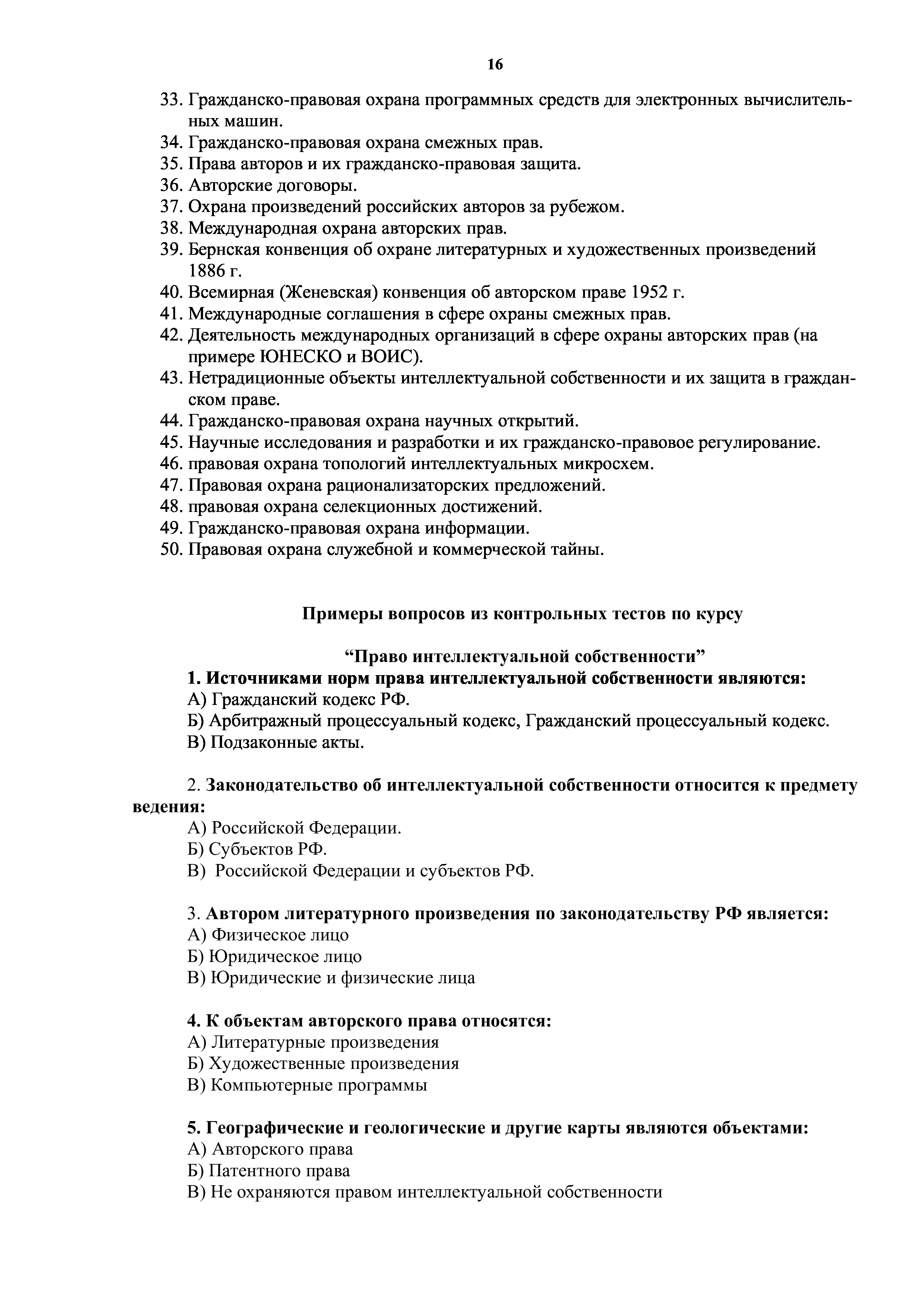 16

33. Гражданско-правовая охрана программных средств для электронных вычислительных машин.
34. Гражданско-правовая охрана смежных прав.
35. Права авторов и их гражданско-правовая защита.
36. Авторские договоры.
37. Охрана произведений российских авторов за рубежом.
38. Международная охрана авторских прав.
39. Бернская конвенция об охране литературных и художественных произведений 1886 г.
40. Всемирная (Женевская) конвенция об авторском праве 1952 г.
41. Международные соглашения в сфере охраны смежных прав.
42. Деятельность международных организаций в сфере охраны авторских прав (на примере ЮНЕСКО и ВОИС).
43. Нетрадиционные объекты интеллектуальной собственности и их защита в гражданском праве.
44. Гражданско-правовая охрана научных открытий.
45. Научные исследования и разработки и их гражданско-правовое регулирование.
46. правовая охрана топологий интеллектуальных микросхем.
47. Правовая охрана рационализаторских предложений.
48. правовая охрана селекционных достижений.
49. Гражданско-правовая охрана информации.
50. Правовая охрана служебной и коммерческой тайны.

Примеры вопросов из контрольных тестов по курсу

“Право интеллектуальной собственности”

1. Источниками норм права интеллектуальной собственности являются:
А) Гражданский кодекс РФ.
Б) Арбитражный процессуальный кодекс, Гражданский процессуальный кодекс.
В) Подзаконные акты.

2. Законодательство об интеллектуальной собственности относится к предмету ведения:
А) Российской Федерации.
Б) Субъектов РФ.
В) Российской Федерации и субъектов РФ.

3. Автором литературного произведения по законодательству РФ является:
А) Физическое лицо
Б) Юридическое лицо
В) Юридические и физические лица

4. К объектам авторского права относятся:
А) Литературные произведения
Б) Художественные произведения
В) Компьютерные программы

5. Географические и геологические и другие карты являются объектами:
А) Авторского права
Б) Патентного права
В) Не охраняются правом интеллектуальной собственности